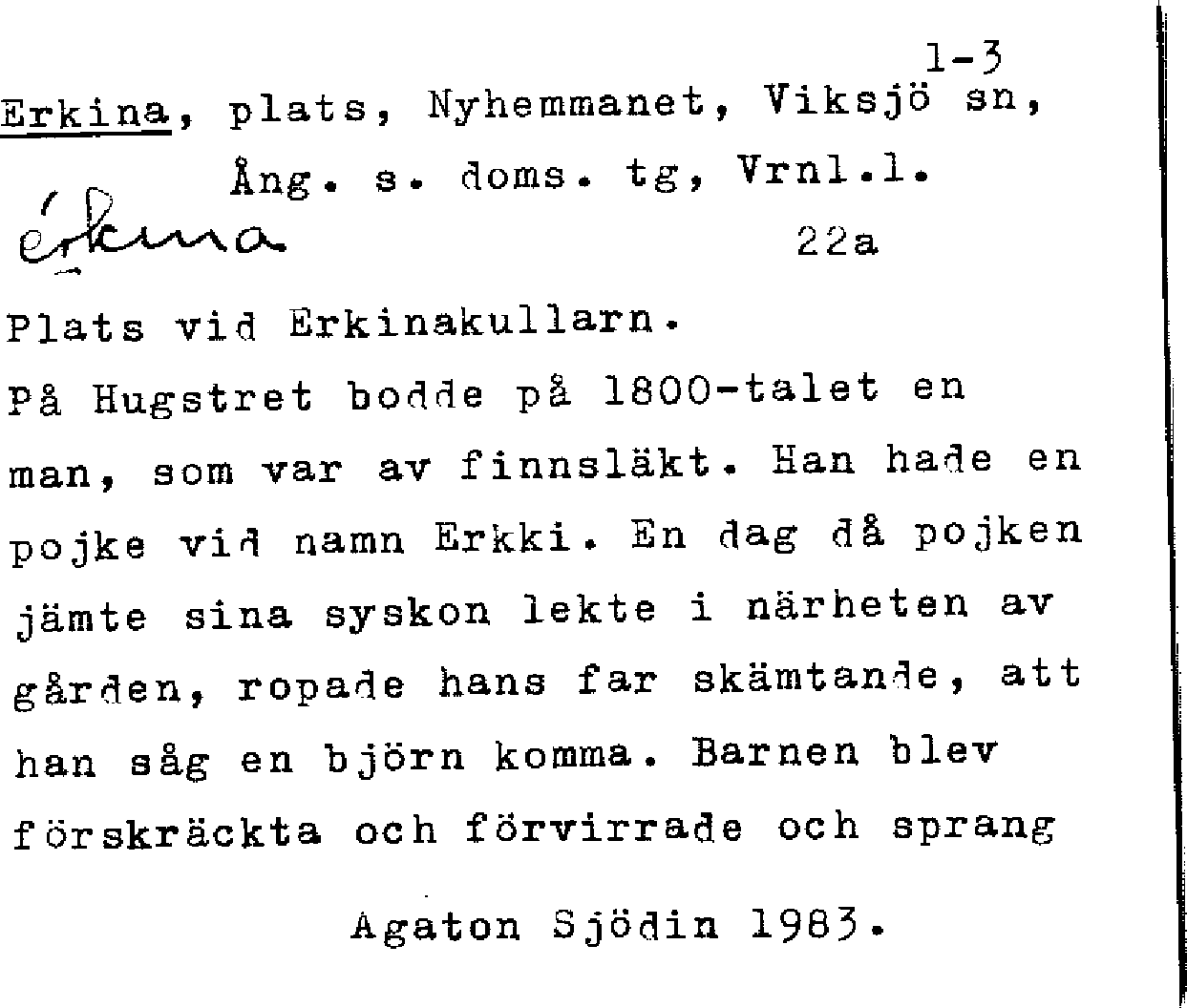 1-3

Erkina, plats, Nyhemmanet, Viksjö sn, Ång. s. doms. tg, Vrnl.l.

érkina 22a

Plats vid Erkinakullarn.

På Hugstret bodde på 1800-talet en man, som var av finnsläkt. Han hade en pojke vid namn Erkki. En dag då pojken jämte sina syskon lekte i närheten av gården, ropade hans far skämtande, att han såg en björn komma. Barnen blev förskräckta och förvirrade och sprang

Agaton Sjödin 1983.